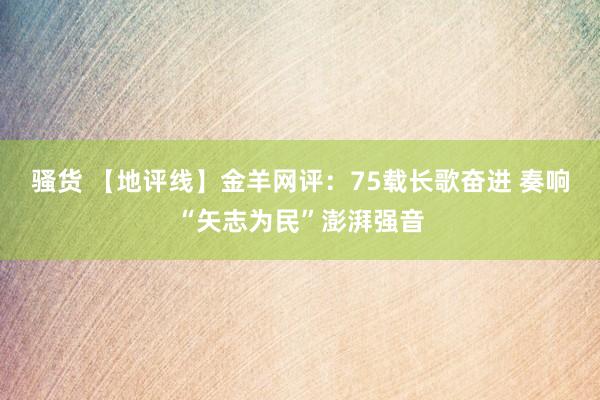 骚货 【地评线】金羊网评：75载长歌奋进 奏响“矢志为民”澎湃强音